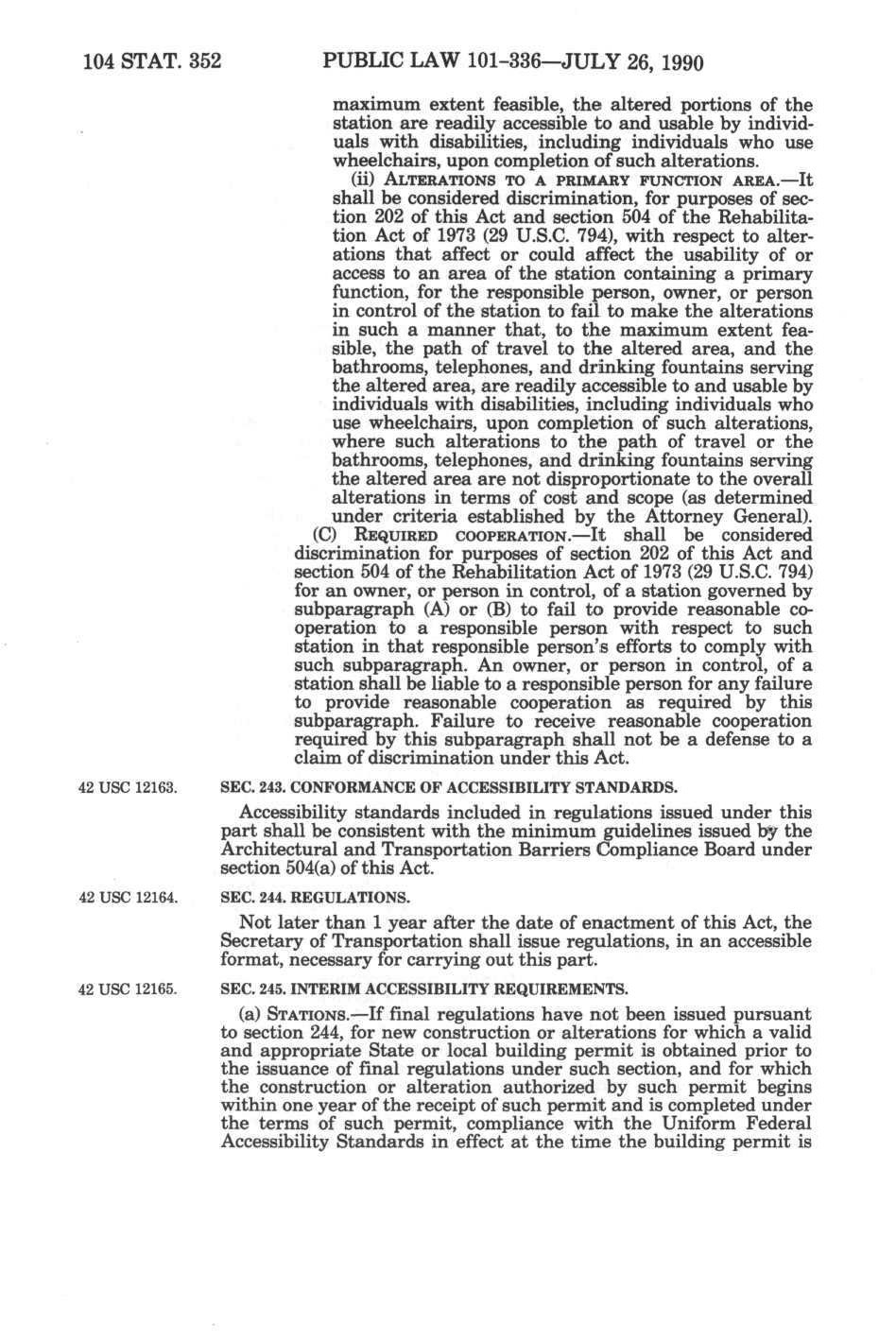 104 STAT. 352 PUBLIC LAW 101-336—JULY 26, 1990

maximum extent feasible, the altered portions of the station are readily accessible to and usable by individuals with disabilities, including individuals who use wheelchairs, upon completion of such alterations.

(ii) ALTERATIONS TO A PRIMARY FUNCTION AREA.—It shall be considered discrimination, for purposes of section 202 of this Act and section 504 of the Rehabilitation Act of 1973 (29 U.S.C. 794), with respect to alterations that affect or could affect the usability of or access to an area of the station containing a primary function, for the responsible person, owner, or person in control of the station to fail to make the alterations in such a manner that, to the maximum extent feasible, the path of travel to the altered area, and the bathrooms, telephones, and drinking fountains serving the altered area, are readily accessible to and usable by individuals with disabilities, including individuals who use wheelchairs, upon completion of such alterations, where such alterations to the path of travel or the bathrooms, telephones, and drinking fountains serving the altered area are not disproportionate to the overall alterations in terms of cost and scope (as determined under criteria established by the Attorney General).

(C) REQUIRED COOPERATION.—It shall be considered discrimination for purposes of section 202 of this Act and section 504 of the Rehabilitation Act of 1973 (29 U.S.C. 794) for an owner, or person in control, of a station governed by subparagraph (A) or (B) to fail to provide reasonable cooperation to a responsible person with respect to such station in that responsible person's efforts to comply with such subparagraph. An owner, or person in control, of a station shall be liable to a responsible person for any failure to provide reasonable cooperation as required by this subparagraph. Failure to receive reasonable cooperation required by this subparagraph shall not be a defense to a claim of discrimination under this Act.

42 USC 12163.

SEC. 243. CONFORMANCE OF ACCESSIBILITY STANDARDS.

Accessibility standards included in regulations issued under this part shall be consistent with the minimum guidelines issued by the Architectural and Transportation Barriers Compliance Board under section 504(a) of this Act.

42 USC 12164.

SEC. 244. REGULATIONS.

Not later than 1 year after the date of enactment of this Act, the Secretary of Transportation shall issue regulations, in an accessible format, necessary for carrying out this part.

42 USC 12165.

SEC. 245. INTERIM ACCESSIBILITY REQUIREMENTS.

(a) STATIONS.—If final regulations have not been issued pursuant to section 244, for new construction or alterations for which a valid and appropriate State or local building permit is obtained prior to the issuance of final regulations under such section, and for which the construction or alteration authorized by such permit begins within one year of the receipt of such permit and is completed under the terms of such permit, compliance with the Uniform Federal Accessibility Standards in effect at the time the building permit is